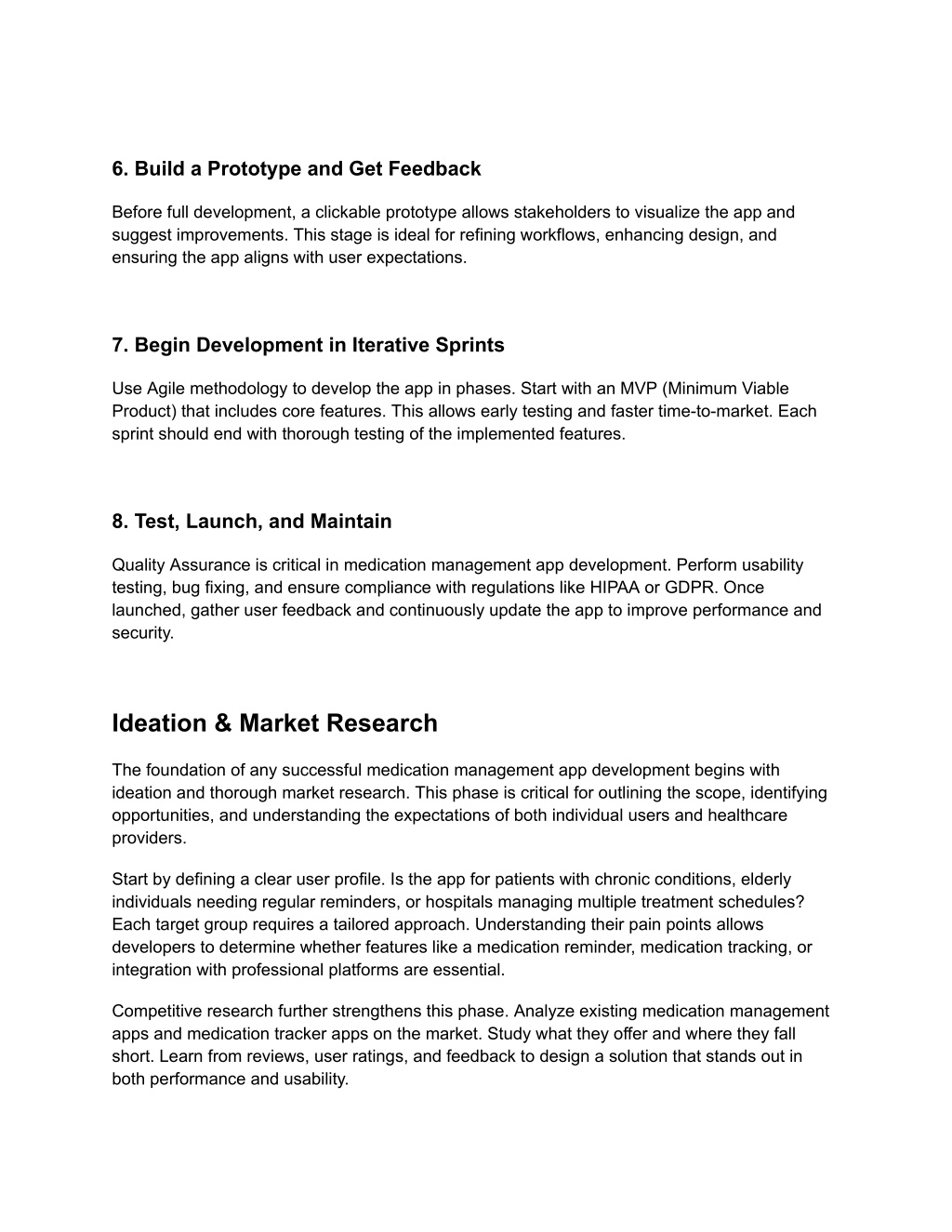 6. Build a Prototype and Get Feedback

Before full development, a clickable prototype allows stakeholders to visualize the app and suggest improvements. This stage is ideal for refining workflows, enhancing design, and ensuring the app aligns with user expectations.

7. Begin Development in Iterative Sprints

Use Agile methodology to develop the app in phases. Start with an MVP (Minimum Viable Product) that includes core features. This allows early testing and faster time-to-market. Each sprint should end with thorough testing of the implemented features.

8. Test, Launch, and Maintain

Quality Assurance is critical in medication management app development. Perform usability testing, bug fixing, and ensure compliance with regulations like HIPAA or GDPR. Once launched, gather user feedback and continuously update the app to improve performance and security.

Ideation & Market Research

The foundation of any successful medication management app development begins with ideation and thorough market research. This phase is critical for outlining the scope, identifying opportunities, and understanding the expectations of both individual users and healthcare providers.

Start by defining a clear user profile. Is the app for patients with chronic conditions, elderly individuals needing regular reminders, or hospitals managing multiple treatment schedules? Each target group requires a tailored approach. Understanding their pain points allows developers to determine whether features like a medication reminder, medication tracking, or integration with professional platforms are essential.

Competitive research further strengthens this phase. Analyze existing medication management apps and medication tracker apps on the market. Study what they offer and where they fall short. Learn from reviews, user ratings, and feedback to design a solution that stands out in both performance and usability.